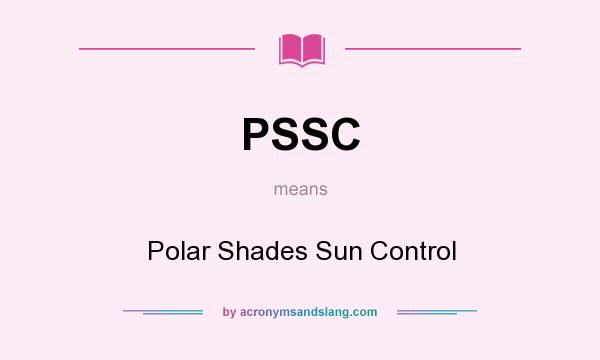 PSSC

means

Polar Shades Sun Control

by acronymsandslang.com